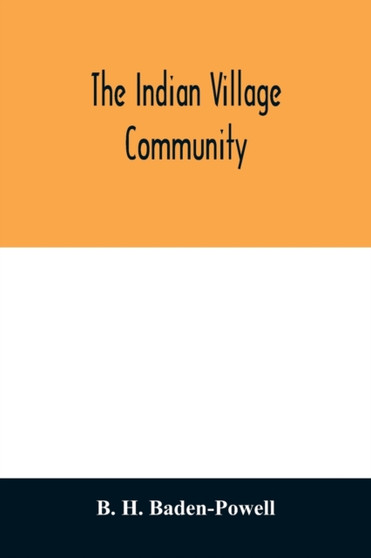 The Indian Village Community

B. H. Baden-Powell